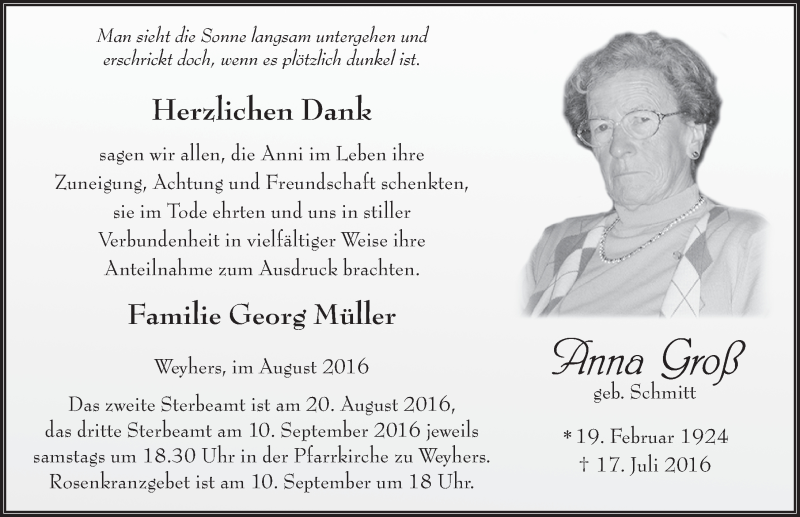 Man sieht die Sonne langsam untergehen und erschrickt doch, wenn es plötzlich dunkel ist.

Herzlichen Dank

sagen wir allen, die Anni im Leben ihre Zuneigung, Achtung und Freundschaft schenkten, sie im Tode ehrten und uns in stiller Verbundenheit in vielfältiger Weise ihre Anteilnahme zum Ausdruck brachten.

Familie Georg Müller

Weyhers, im August 2016

Das zweite Sterbeamt ist am 20. August 2016, das dritte Sterbeamt am 10. September 2016 jeweils samstags um 18.30 Uhr in der Pfarrkirche zu Weyhers. Rosenkranzgebet ist am 10. September um 18 Uhr.

Anna Groß
geb. Schmitt

* 19. Februar 1924
† 17. Juli 2016